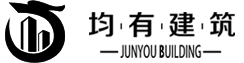 均·有·建·筑
— JUNYOU BUILDING —